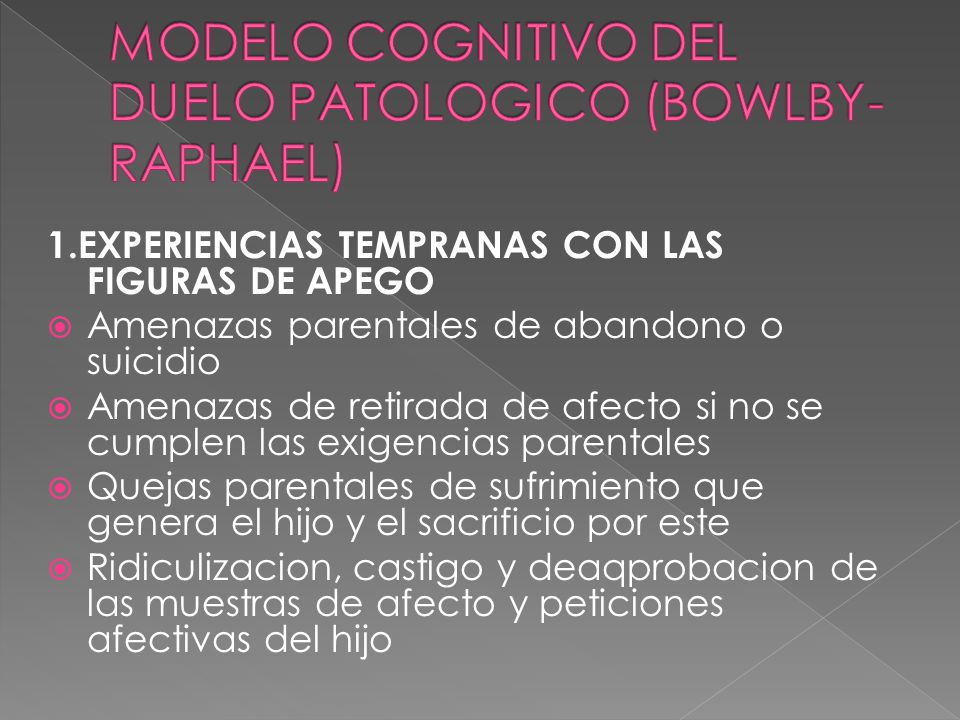 MODELO COGNITIVO DEL DUELO PATOLOGICO (BOWLBY-RAPHAEL)

1.EXPERIENCIAS TEMPRANAS CON LAS FIGURAS DE APEGO

Amenazas parentales de abandono o suicidio

Amenazas de retirada de afecto si no se cumplen las exigencias parentales

Quejas parentales de sufrimiento que genera el hijo y el sacrificio por este

Ridiculizacion, castigo y deaqprobacion de las muestras de afecto y peticiones afectivas del hijo